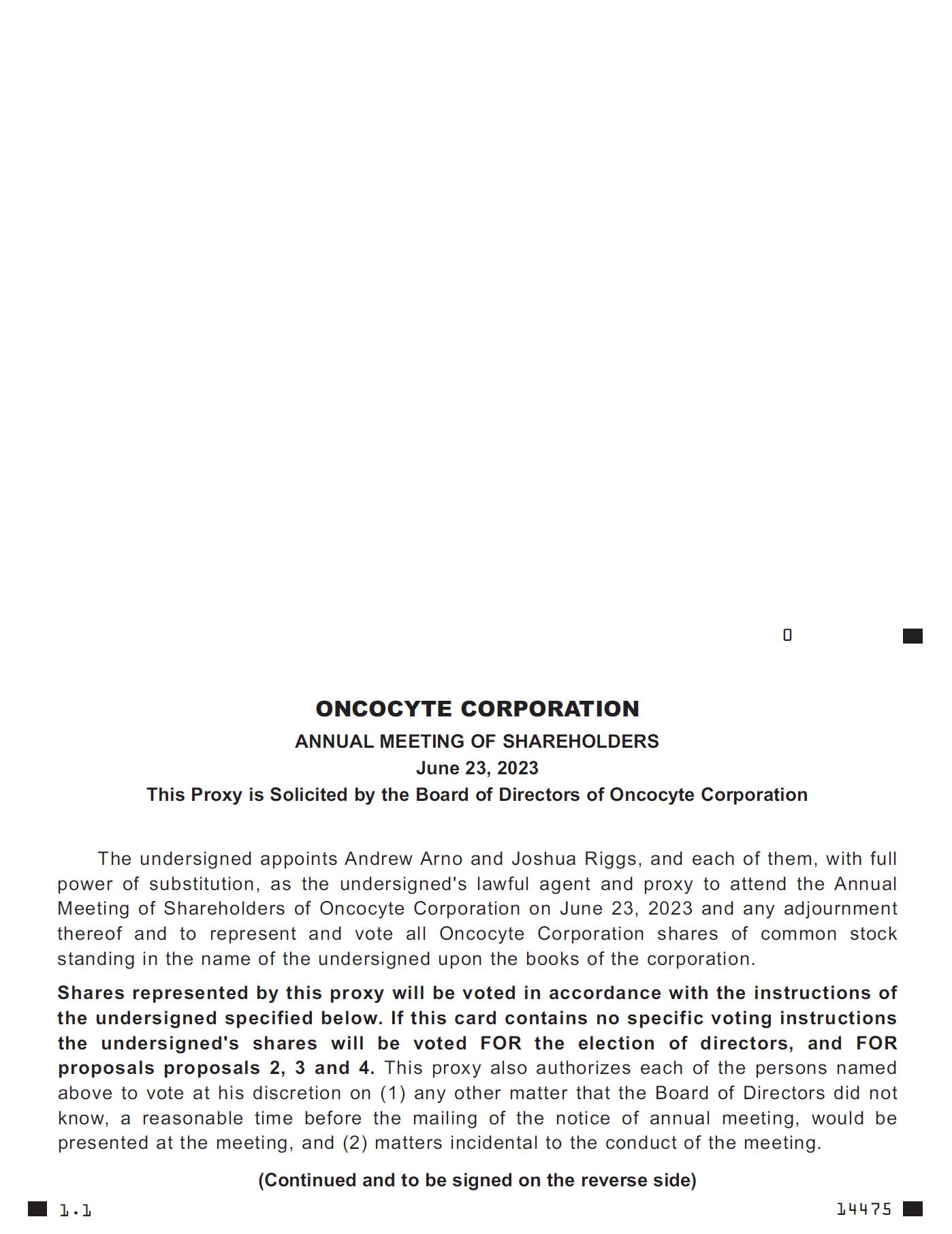 0

ONCOCYTE CORPORATION
ANNUAL MEETING OF SHAREHOLDERS
June 23, 2023
This Proxy is Solicited by the Board of Directors of Oncocyte Corporation

The undersigned appoints Andrew Arno and Joshua Riggs, and each of them, with full power of substitution, as the undersigned's lawful agent and proxy to attend the Annual Meeting of Shareholders of Oncocyte Corporation on June 23, 2023 and any adjournment thereof and to represent and vote all Oncocyte Corporation shares of common stock standing in the name of the undersigned upon the books of the corporation.

Shares represented by this proxy will be voted in accordance with the instructions of the undersigned specified below. If this card contains no specific voting instructions the undersigned's shares will be voted FOR the election of directors, and FOR proposals proposals 2, 3 and 4. This proxy also authorizes each of the persons named above to vote at his discretion on (1) any other matter that the Board of Directors did not know, a reasonable time before the mailing of the notice of annual meeting, would be presented at the meeting, and (2) matters incidental to the conduct of the meeting.

(Continued and to be signed on the reverse side)

1.1

14475